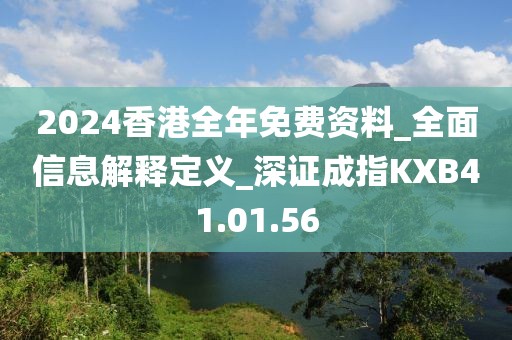 2024香港全年免费资料_全面信息解释定义_深证成指KXB41.01.56